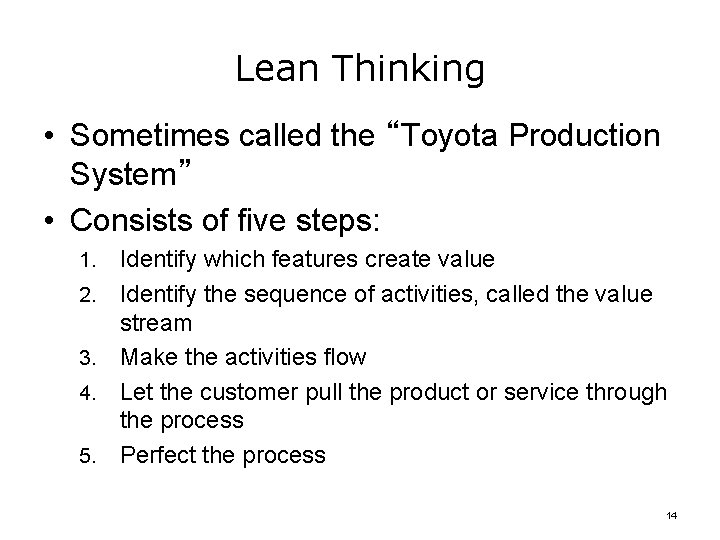 Lean Thinking

• Sometimes called the “Toyota Production System”
• Consists of five steps:
1. Identify which features create value
2. Identify the sequence of activities, called the value stream
3. Make the activities flow
4. Let the customer pull the product or service through the process
5. Perfect the process

14